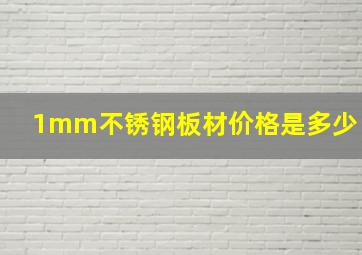 1mm不锈钢板材价格是多少